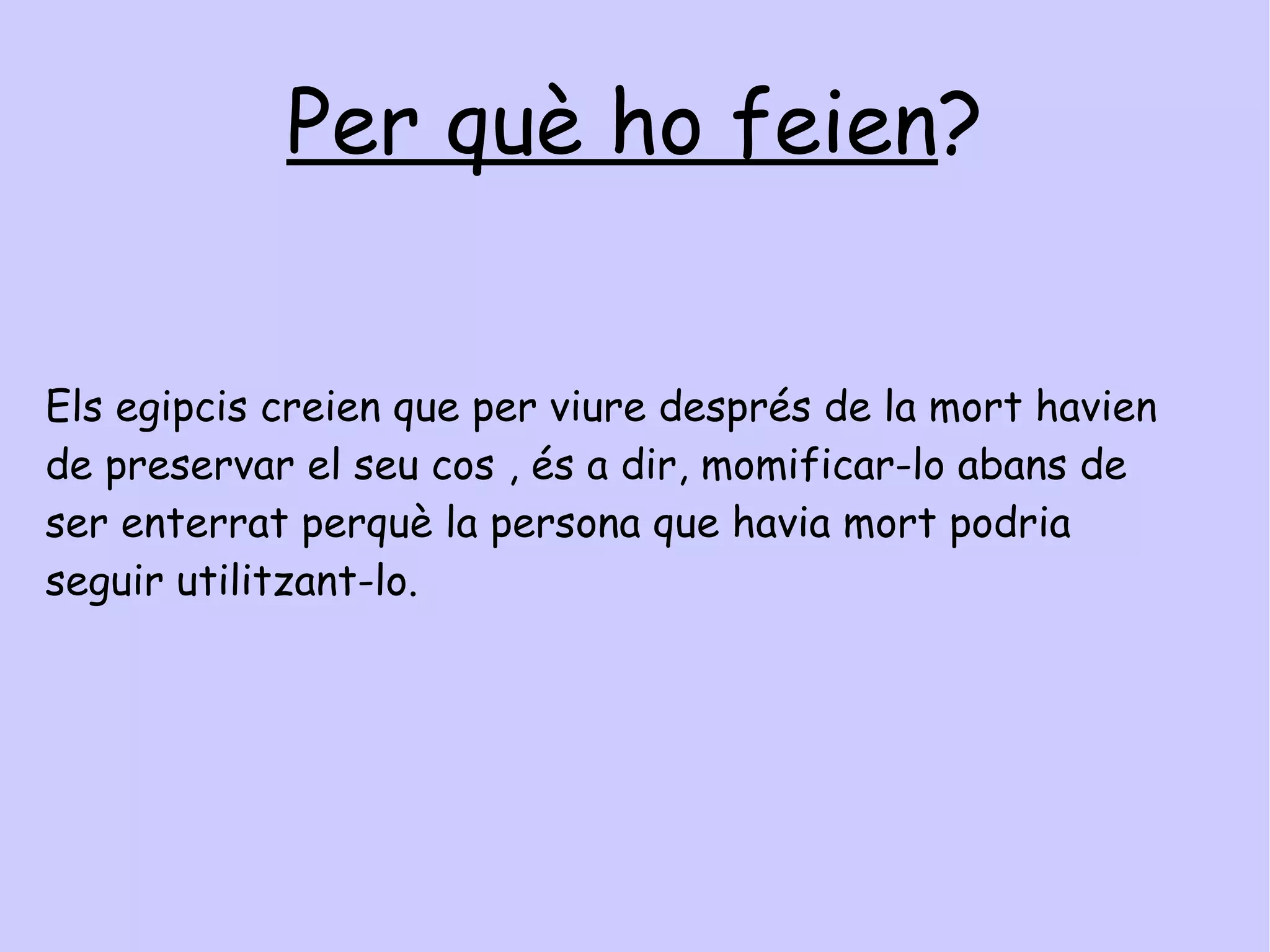 Per què ho feien?

Els egipcis creien que per viure després de la mort havien de preservar el seu cos , és a dir, momificar-lo abans de ser enterrat perquè la persona que havia mort podria seguir utilitzant-lo.